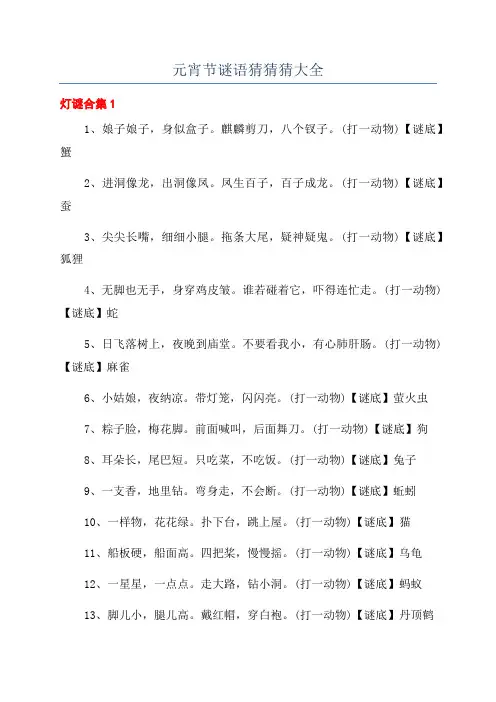 元宵节谜语猜猜猜大全

灯谜合集 1

1、娘子娘子，身似盒子。麒麟剪刀，八个钗子。（打一动物）【谜底】蟹

2、进洞像龙，出洞像凤。凤生百子，百子成龙。（打一动物）【谜底】蚕

3、尖尖长嘴，细细小腿。拖条大尾，疑神疑鬼。（打一动物）【谜底】狐狸

4、无脚也无手，身穿鸡皮皱。谁若碰着它，吓得连忙走。（打一动物）【谜底】蛇

5、日飞落树上，夜晚到庙堂。不要看我小，有心肺肝肠。（打一动物）【谜底】麻雀

6、小姑娘，夜纳凉。带灯笼，闪闪亮。（打一动物）【谜底】萤火虫

7、粽子脸，梅花脚。前面喊叫，后面舞刀。（打一动物）【谜底】狗

8、耳朵长，尾巴短。只吃菜，不吃饭。（打一动物）【谜底】兔子

9、一支香，地里钻。弯身走，不会断。（打一动物）【谜底】蚯蚓

10、一样物，花花绿。扑下台，跳上屋。（打一动物）【谜底】猫

11、船板硬，船面高。四把桨，慢慢摇。（打一动物）【谜底】乌龟

12、一星星，一点点。走大路，钻小洞。（打一动物）【谜底】蚂蚁

13、脚儿小，腿儿高。戴红帽，穿白袍。（打一动物）【谜底】丹顶鹤